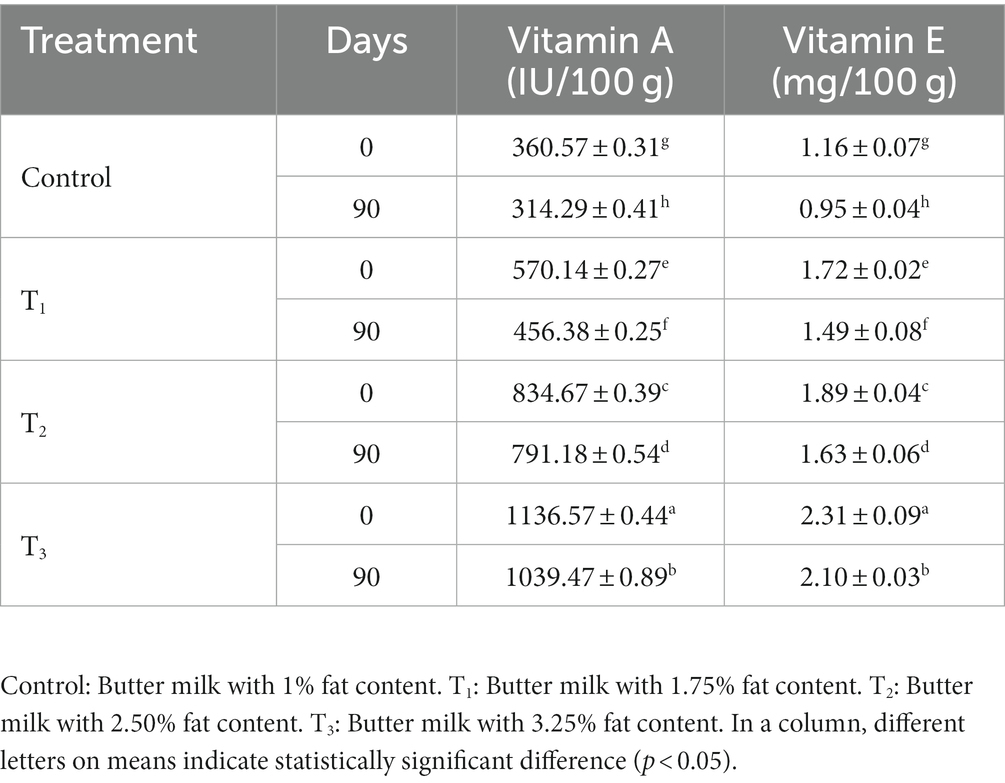 | Treatment | Days | Vitamin A (IU/100 g) | Vitamin E (mg/100 g) |
|---|---|---|---|
| Control | 0 | $360.57 \pm 0.31^{g}$ | $1.16 \pm 0.07^{g}$ |
| | 90 | $314.29 \pm 0.41^{h}$ | $0.95 \pm 0.04^{h}$ |
| $T_1$ | 0 | $570.14 \pm 0.27^{e}$ | $1.72 \pm 0.02^{e}$ |
| | 90 | $456.38 \pm 0.25^{f}$ | $1.49 \pm 0.08^{f}$ |
| $T_2$ | 0 | $834.67 \pm 0.39^{c}$ | $1.89 \pm 0.04^{c}$ |
| | 90 | $791.18 \pm 0.54^{d}$ | $1.63 \pm 0.06^{d}$ |
| $T_3$ | 0 | $1136.57 \pm 0.44^{a}$ | $2.31 \pm 0.09^{a}$ |
| | 90 | $1039.47 \pm 0.89^{b}$ | $2.10 \pm 0.03^{b}$ |

Control: Butter milk with 1% fat content. $T_1$: Butter milk with 1.75% fat content. $T_2$: Butter milk with 2.50% fat content. $T_3$: Butter milk with 3.25% fat content. In a column, different letters on means indicate statistically significant difference ($p < 0.05$).